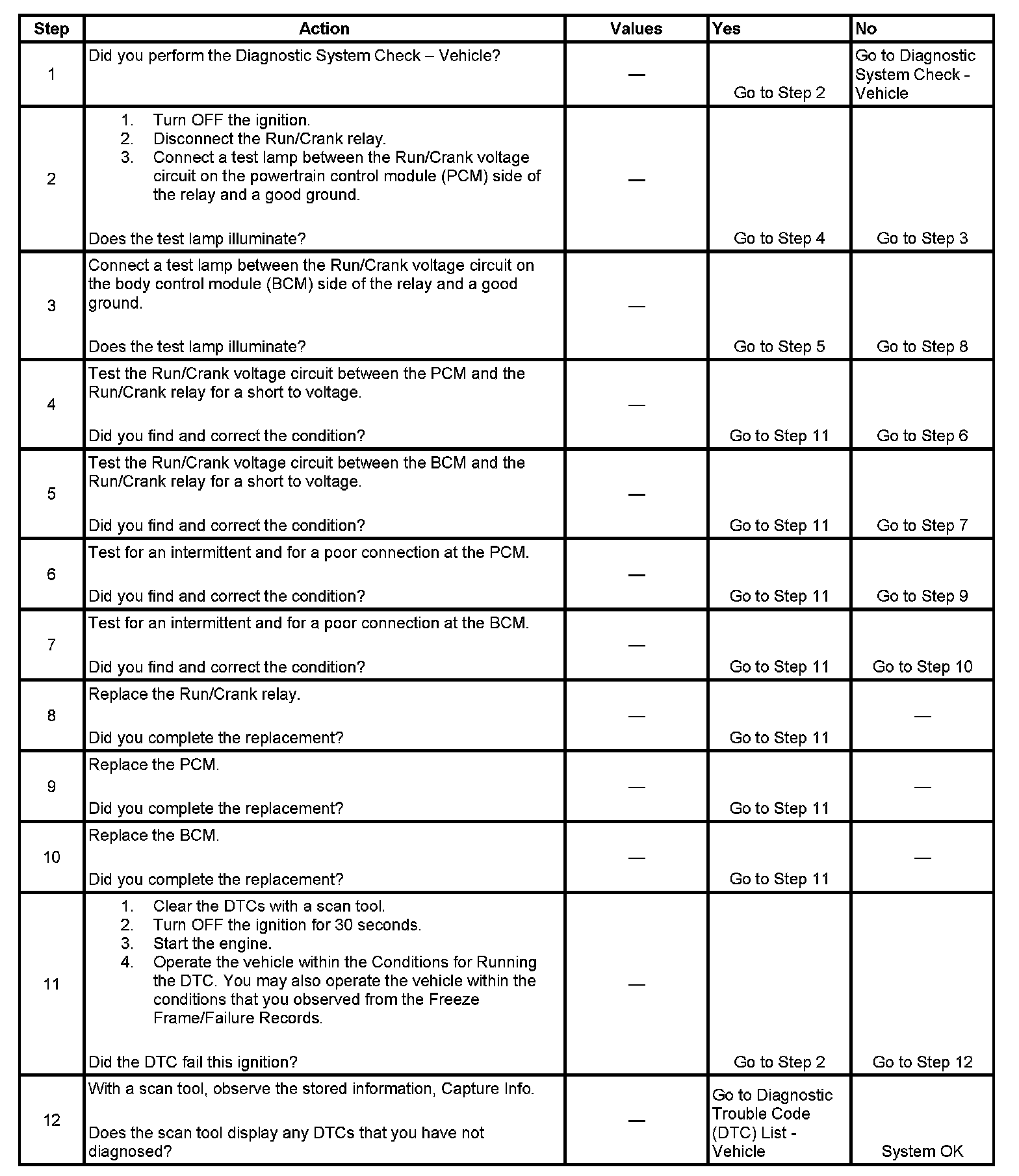 | Step | Action | Values | Yes | No |
|---|---|---|---|---|
| 1 | Did you perform the Diagnostic System Check – Vehicle? | — | Go to Step 2 | Go to Diagnostic System Check - Vehicle |
| 2 | 1. Turn OFF the ignition. 2. Disconnect the Run/Crank relay. 3. Connect a test lamp between the Run/Crank voltage circuit on the powertrain control module (PCM) side of the relay and a good ground. Does the test lamp illuminate? | — | Go to Step 4 | Go to Step 3 |
| 3 | Connect a test lamp between the Run/Crank voltage circuit on the body control module (BCM) side of the relay and a good ground. Does the test lamp illuminate? | — | Go to Step 5 | Go to Step 8 |
| 4 | Test the Run/Crank voltage circuit between the PCM and the Run/Crank relay for a short to voltage. Did you find and correct the condition? | — | Go to Step 11 | Go to Step 6 |
| 5 | Test the Run/Crank voltage circuit between the BCM and the Run/Crank relay for a short to voltage. Did you find and correct the condition? | — | Go to Step 11 | Go to Step 7 |
| 6 | Test for an intermittent and for a poor connection at the PCM. Did you find and correct the condition? | — | Go to Step 11 | Go to Step 9 |
| 7 | Test for an intermittent and for a poor connection at the BCM. Did you find and correct the condition? | — | Go to Step 11 | Go to Step 10 |
| 8 | Replace the Run/Crank relay. Did you complete the replacement? | — | Go to Step 11 | — |
| 9 | Replace the PCM. Did you complete the replacement? | — | Go to Step 11 | — |
| 10 | Replace the BCM. Did you complete the replacement? | — | Go to Step 11 | — |
| 11 | 1. Clear the DTCs with a scan tool. 2. Turn OFF the ignition for 30 seconds. 3. Start the engine. 4. Operate the vehicle within the Conditions for Running the DTC. You may also operate the vehicle within the conditions that you observed from the Freeze Frame/Failure Records. Did the DTC fail this ignition? | — | Go to Step 2 | Go to Step 12 |
| 12 | With a scan tool, observe the stored information, Capture Info. Does the scan tool display any DTCs that you have not diagnosed? | — | Go to Diagnostic Trouble Code (DTC) List - Vehicle | System OK |